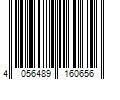 4 056489 160656